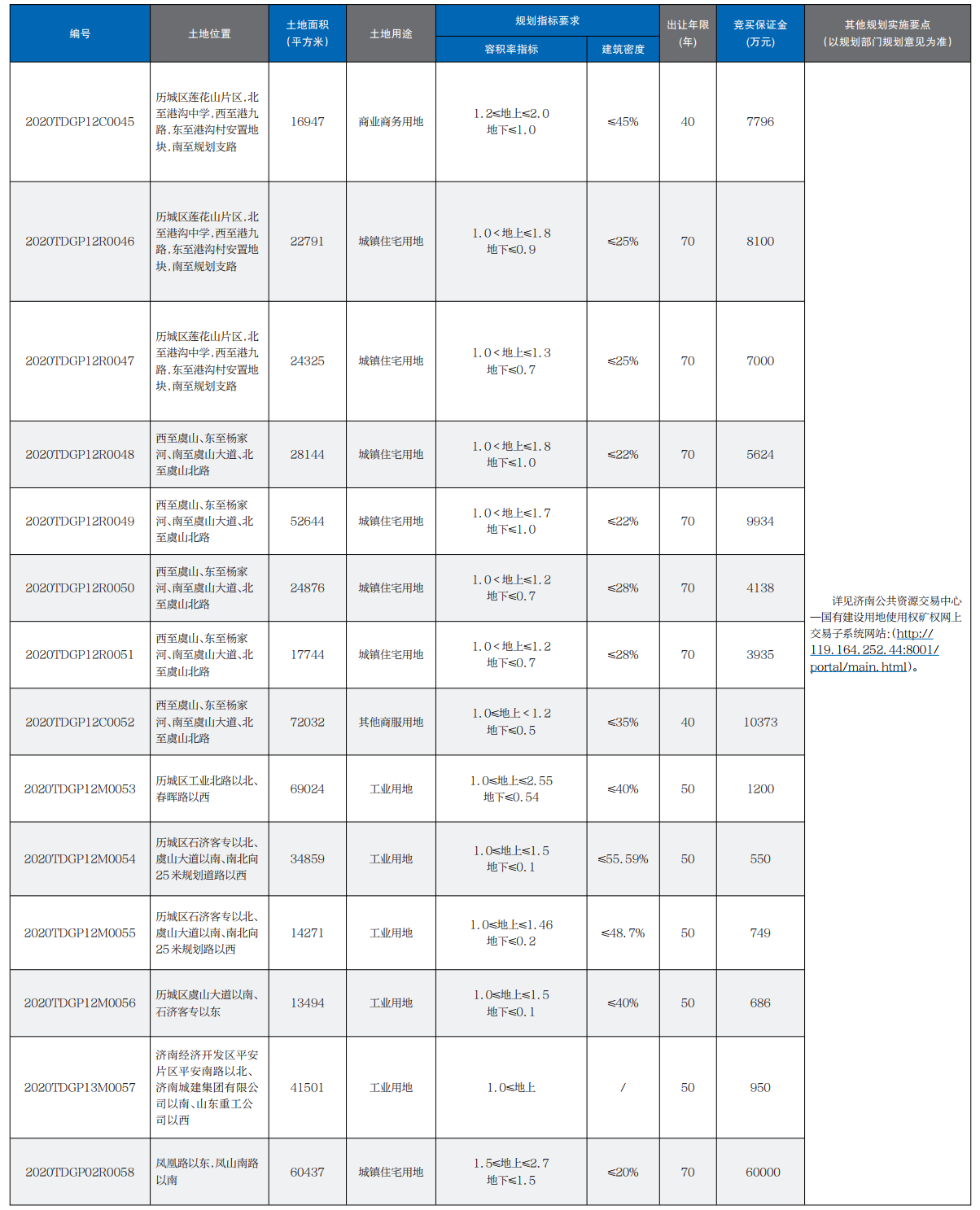 | 编号 | 土地位置 | 土地面积（平方米） | 土地用途 | 规划指标要求 容积率指标 | 规划指标要求 建筑密度 | 出让年限（年） | 竞买保证金（万元） | 其他规划实施要点（以规划部门规划意见为准） |
|---|---|---|---|---|---|---|---|---|
| 2020TDGP12C0045 | 历城区莲花山片区，北至港沟中学，西至港九路，东至港沟村安置地块，南至规划支路 | 16947 | 商业商务用地 | 1.2≤地上≤2.0 地下≤1.0 | ≤45% | 40 | 7796 | 详见济南公共资源交易中心—国有建设用地使用权矿权网上交易子系统网站：(http://119.164.252.44:8001/portal/main.html)。 |
| 2020TDGP12R0046 | 历城区莲花山片区，北至港沟中学，西至港九路，东至港沟村安置地块，南至规划支路 | 22791 | 城镇住宅用地 | 1.0＜地上≤1.8 地下≤0.9 | ≤25% | 70 | 8100 | |
| 2020TDGP12R0047 | 历城区莲花山片区，北至港沟中学，西至港九路，东至港沟村安置地块，南至规划支路 | 24325 | 城镇住宅用地 | 1.0＜地上≤1.3 地下≤0.7 | ≤25% | 70 | 7000 | |
| 2020TDGP12R0048 | 西至虞山、东至杨家河、南至虞山大道、北至虞山北路 | 28144 | 城镇住宅用地 | 1.0＜地上≤1.8 地下≤1.0 | ≤22% | 70 | 5624 | |
| 2020TDGP12R0049 | 西至虞山、东至杨家河、南至虞山大道、北至虞山北路 | 52644 | 城镇住宅用地 | 1.0＜地上≤1.7 地下≤1.0 | ≤22% | 70 | 9934 | |
| 2020TDGP12R0050 | 西至虞山、东至杨家河、南至虞山大道、北至虞山北路 | 24876 | 城镇住宅用地 | 1.0＜地上≤1.2 地下≤0.7 | ≤28% | 70 | 4138 | |
| 2020TDGP12R0051 | 西至虞山、东至杨家河、南至虞山大道、北至虞山北路 | 17744 | 城镇住宅用地 | 1.0＜地上≤1.2 地下≤0.7 | ≤28% | 70 | 3935 | |
| 2020TDGP12C0052 | 西至虞山、东至杨家河、南至虞山大道、北至虞山北路 | 72032 | 其他商服用地 | 1.0≤地上＜1.2 地下≤0.5 | ≤35% | 40 | 10373 | |
| 2020TDGP12M0053 | 历城区工业北路以北、春晖路以西 | 69024 | 工业用地 | 1.0≤地上≤2.55 地下≤0.54 | ≤40% | 50 | 1200 | |
| 2020TDGP12M0054 | 历城区石济客专以北、虞山大道以南、南北向25米规划道路以西 | 34859 | 工业用地 | 1.0≤地上≤1.5 地下≤0.1 | ≤55.59% | 50 | 550 | |
| 2020TDGP12M0055 | 历城区石济客专以北、虞山大道以南、南北向25米规划路以西 | 14271 | 工业用地 | 1.0≤地上≤1.46 地下≤0.2 | ≤48.7% | 50 | 749 | |
| 2020TDGP12M0056 | 历城区虞山大道以南、石济客专以东 | 13494 | 工业用地 | 1.0≤地上≤1.5 地下≤0.1 | ≤40% | 50 | 686 | |
| 2020TDGP13M0057 | 济南经济开发区平安片区平安南路以北、济南城建集团有限公司以南、山东重工公司以西 | 41501 | 工业用地 | 1.0≤地上 | / | 50 | 950 | |
| 2020TDGP02R0058 | 凤凰路以东，凤山南路以南 | 60437 | 城镇住宅用地 | 1.5≤地上≤2.7 地下≤1.5 | ≤20% | 70 | 60000 | |